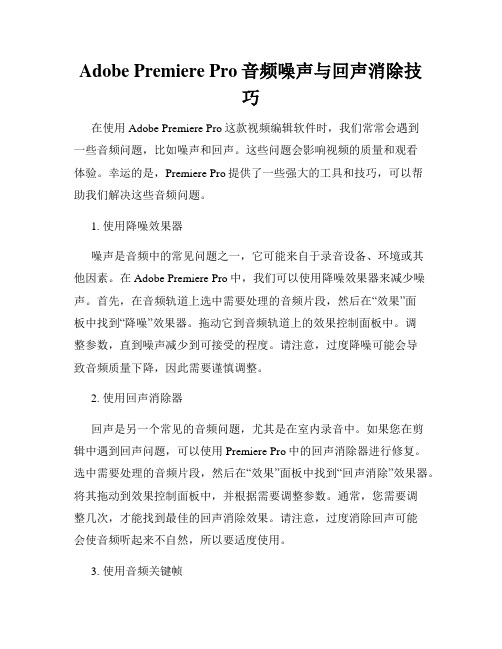 Adobe Premiere Pro 音频噪声与回声消除技巧

在使用 Adobe Premiere Pro 这款视频编辑软件时，我们常常会遇到一些音频问题，比如噪声和回声。这些问题会影响视频的质量和观看体验。幸运的是，Premiere Pro 提供了一些强大的工具和技巧，可以帮助我们解决这些音频问题。

1. 使用降噪效果器

噪声是音频中的常见问题之一，它可能来自于录音设备、环境或其他因素。在 Adobe Premiere Pro 中，我们可以使用降噪效果器来减少噪声。首先，在音频轨道上选中需要处理的音频片段，然后在“效果”面板中找到“降噪”效果器。拖动它到音频轨道上的效果控制面板中。调整参数，直到噪声减少到可接受的程度。请注意，过度降噪可能会导致音频质量下降，因此需要谨慎调整。

2. 使用回声消除器

回声是另一个常见的音频问题，尤其是在室内录音中。如果您在剪辑中遇到回声问题，可以使用 Premiere Pro 中的回声消除器进行修复。选中需要处理的音频片段，然后在“效果”面板中找到“回声消除”效果器。将其拖动到效果控制面板中，并根据需要调整参数。通常，您需要调整几次，才能找到最佳的回声消除效果。请注意，过度消除回声可能会使音频听起来不自然，所以要适度使用。

3. 使用音频关键帧